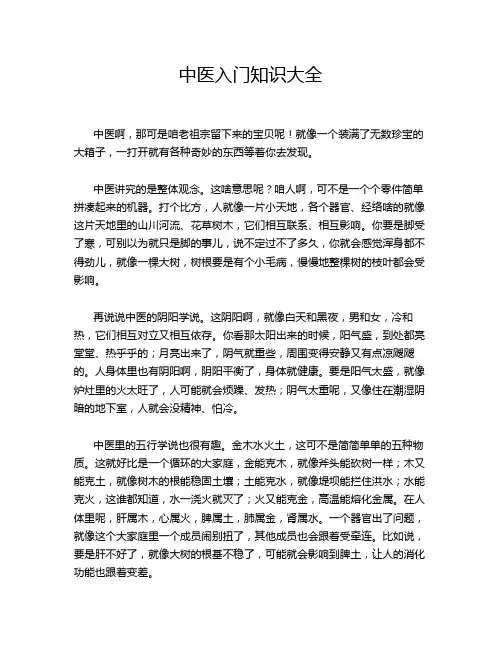 中医入门知识大全

中医啊，那可是咱老祖宗留下来的宝贝呢！就像一个装满了无数珍宝的大箱子，一打开就有各种奇妙的东西等着你去发现。

中医讲究的是整体观念。这啥意思呢？咱人啊，可不是一个个零件简单拼凑起来的机器。打个比方，人就像一片小天地，各个器官、经络啥的就像这片天地里的山川河流、花草树木，它们相互联系、相互影响。你要是脚受了寒，可别以为就只是脚的事儿，说不定过不了多久，你就会感觉浑身都不得劲儿，就像一棵大树，树根要是有个小毛病，慢慢地整棵树的枝叶都会受影响。

再说说中医的阴阳学说。这阴阳啊，就像白天和黑夜，男和女，冷和热，它们相互对立又相互依存。你看那太阳出来的时候，阳气盛，到处都亮堂堂、热乎乎的；月亮出来了，阴气就重些，周围变得安静又有点凉飕飕的。人身体里也有阴阳啊，阴阳平衡了，身体就健康。要是阳气太盛，就像炉灶里的火太旺了，人可能就会烦躁、发热；阴气太重呢，又像住在潮湿阴暗的地下室，人就会没精神、怕冷。

中医里的五行学说也很有趣。金木水火土，这可不是简简单单的五种物质。这就好比是一个循环的大家庭，金能克木，就像斧头能砍树一样；木又能克土，就像树木的根能稳固土壤；土能克水，就像堤坝能拦住洪水；水能克火，这谁都知道，水一浇火就灭了；火又能克金，高温能熔化金属。在人体里呢，肝属木，心属火，脾属土，肺属金，肾属水。一个器官出了问题，就像这个大家庭里一个成员闹别扭了，其他成员也会跟着受牵连。比如说，要是肝不好了，就像大树的根基不稳了，可能就会影响到脾土，让人的消化功能也跟着变差。